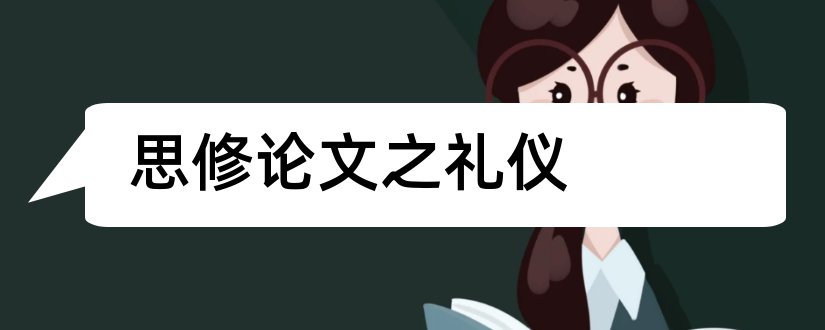 思修论文之礼仪